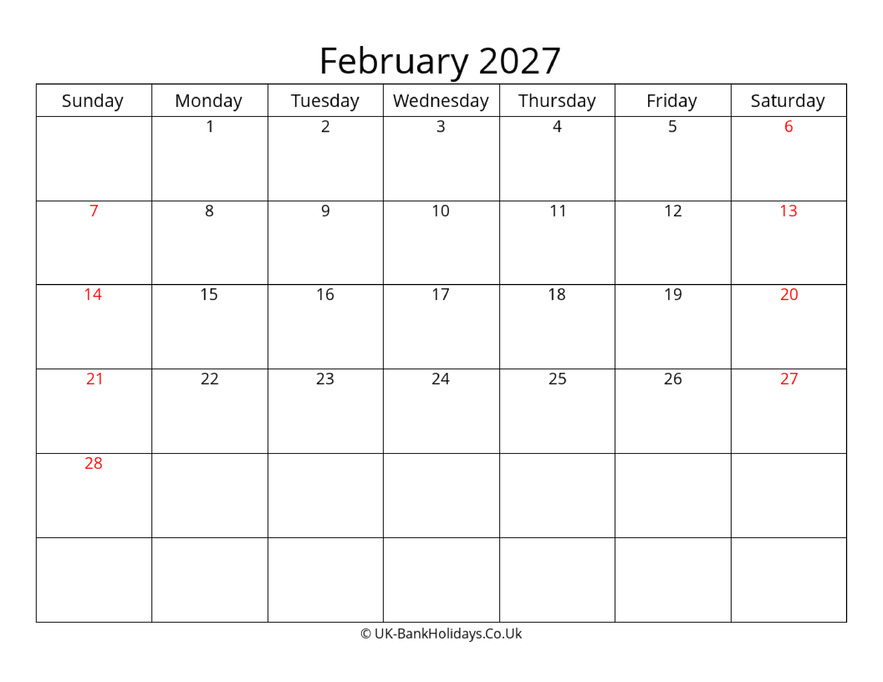 February 2027

| Sunday | Monday | Tuesday | Wednesday | Thursday | Friday | Saturday |
|---|---|---|---|---|---|---|
| | 1 | 2 | 3 | 4 | 5 | 6 |
| 7 | 8 | 9 | 10 | 11 | 12 | 13 |
| 14 | 15 | 16 | 17 | 18 | 19 | 20 |
| 21 | 22 | 23 | 24 | 25 | 26 | 27 |
| 28 | | | | | | |
| | | | | | | |

© UK-BankHolidays.Co.Uk